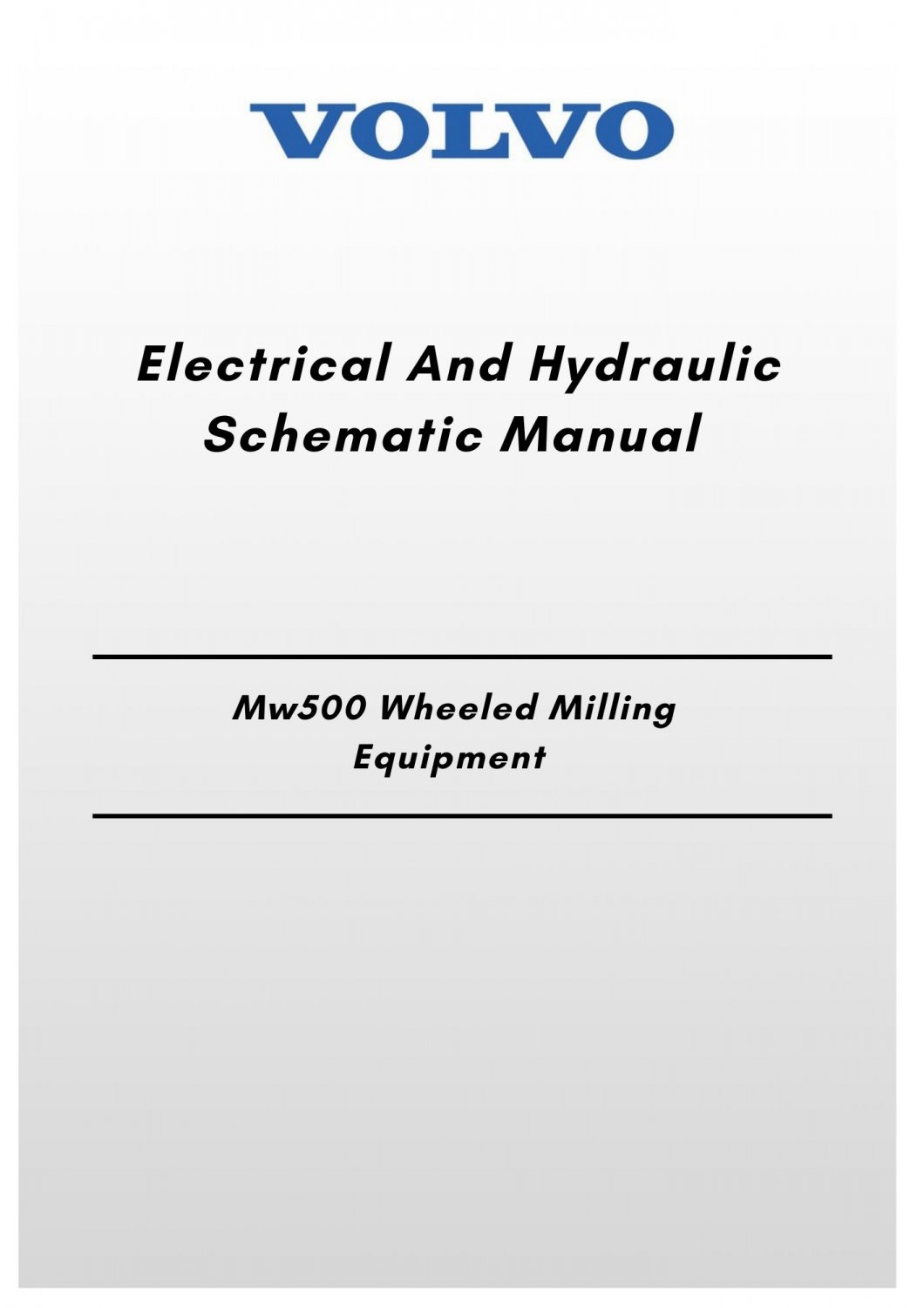 VOLVO

Electrical And Hydraulic Schematic Manual

Mw500 Wheeled Milling Equipment